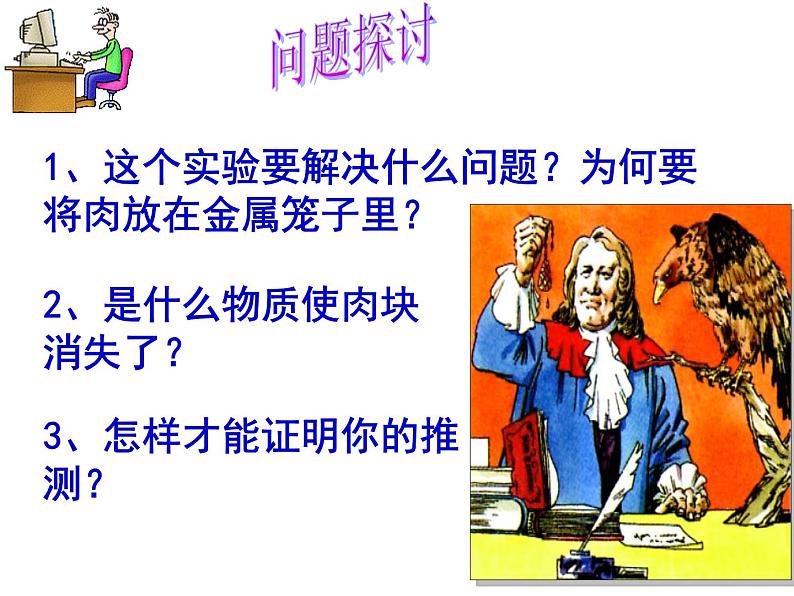 问题探讨

1、这个实验要解决什么问题？为何要将肉放在金属笼子里？

2、是什么物质使肉块消失了？

3、怎样才能证明你的推测？